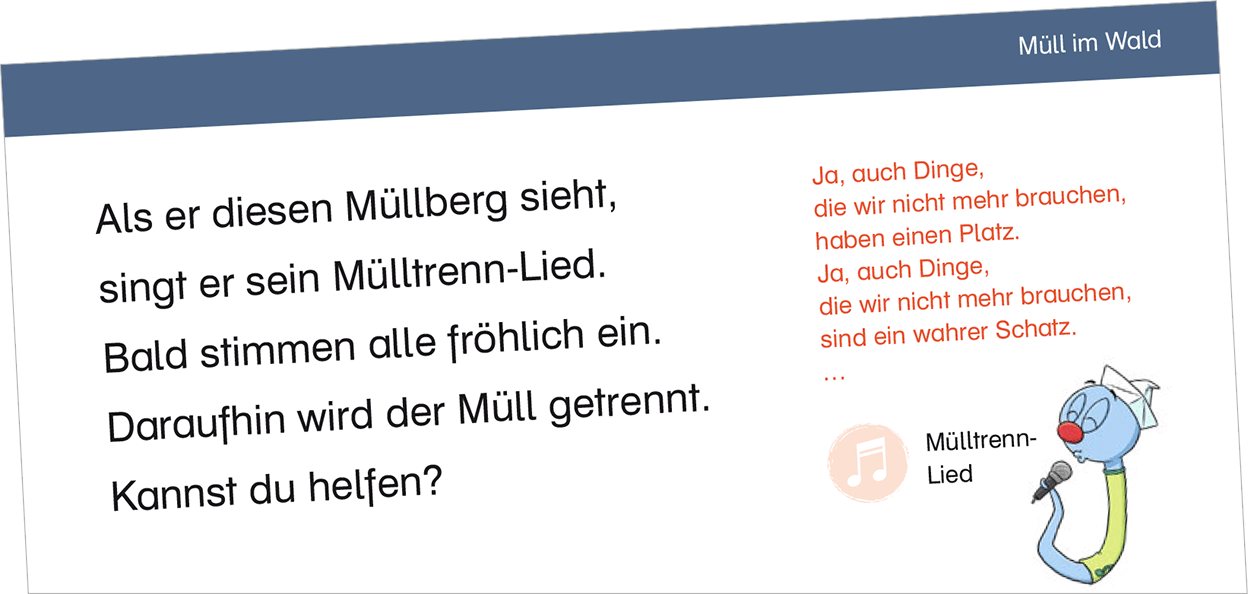 Müll im Wald

Als er diesen Müllberg sieht,
singt er sein Mülltrenn-Lied.
Bald stimmen alle fröhlich ein.
Daraufhin wird der Müll getrennt.
Kannst du helfen?

Ja, auch Dinge,
die wir nicht mehr brauchen,
haben einen Platz.
Ja, auch Dinge,
die wir nicht mehr brauchen,
sind ein wahrer Schatz.
...

Mülltrenn-Lied